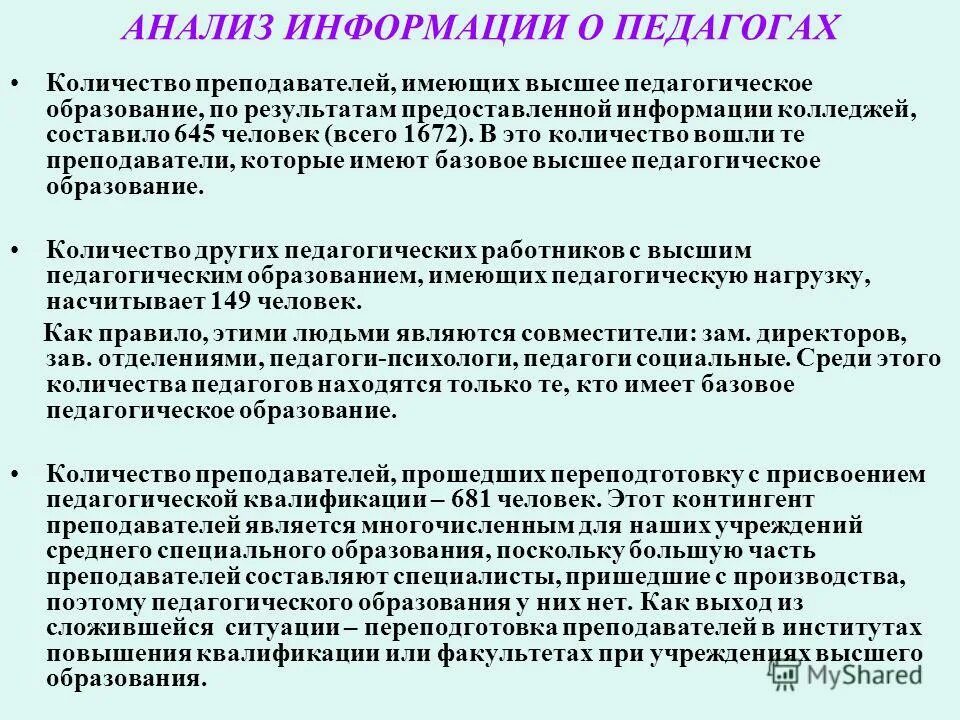 АНАЛИЗ ИНФОРМАЦИИ О ПЕДАГОГАХ

• Количество преподавателей, имеющих высшее педагогическое образование, по результатам предоставленной информации колледжей, составило 645 человек (всего 1672). В это количество вошли те преподаватели, которые имеют базовое высшее педагогическое образование.

• Количество других педагогических работников с высшим педагогическим образованием, имеющих педагогическую нагрузку, насчитывает 149 человек.

Как правило, этими людьми являются совместители: зам. директоров, зав. отделениями, педагоги-психологи, педагоги социальные. Среди этого количества педагогов находятся только те, кто имеет базовое педагогическое образование.

• Количество преподавателей, прошедших переподготовку с присвоением педагогической квалификации – 681 человек. Этот контингент преподавателей является многочисленным для наших учреждений среднего специального образования, поскольку большую часть преподавателей составляют специалисты, пришедшие с производства, поэтому педагогического образования у них нет. Как выход из сложившейся ситуации – переподготовка преподавателей в институтах повышения квалификации или факультетах при учреждениях высшего образования.

MyShared